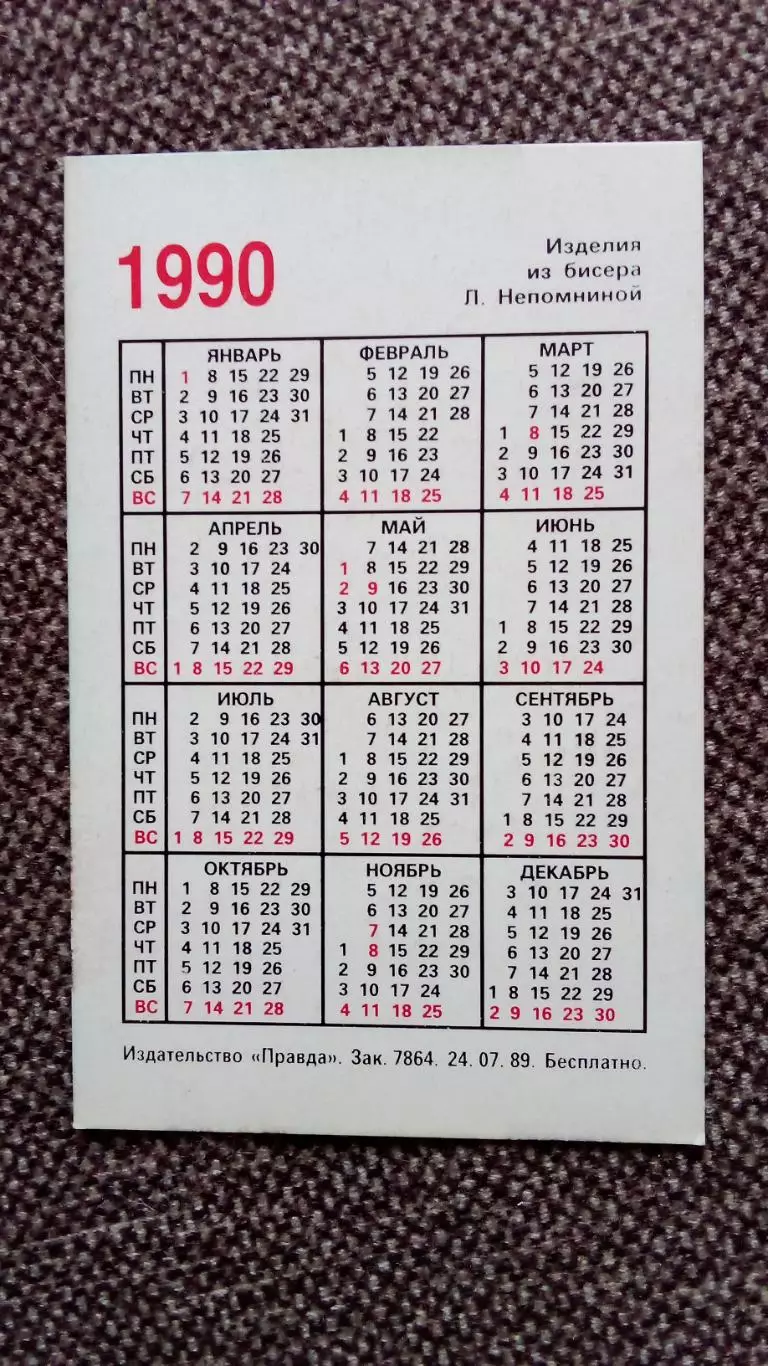 1990

Изделия из бисера Л. Непомниной

| | ЯНВАРЬ | ФЕВРАЛЬ | МАРТ |
|---|---|---|---|
| ПН | 1 8 15 22 29 | 5 12 19 26 | 5 12 19 26 |
| ВТ | 2 9 16 23 30 | 6 13 20 27 | 6 13 20 27 |
| СР | 3 10 17 24 31 | 7 14 21 28 | 7 14 21 28 |
| ЧТ | 4 11 18 25 | 1 8 15 22 | 1 8 15 22 29 |
| ПТ | 5 12 19 26 | 2 9 16 23 | 2 9 16 23 30 |
| СБ | 6 13 20 27 | 3 10 17 24 | 3 10 17 24 31 |
| ВС | 7 14 21 28 | 4 11 18 25 | 4 11 18 25 |

| | АПРЕЛЬ | МАЙ | ИЮНЬ |
|---|---|---|---|
| ПН | 2 9 16 23 30 | 7 14 21 28 | 4 11 18 25 |
| ВТ | 3 10 17 24 | 1 8 15 22 29 | 5 12 19 26 |
| СР | 4 11 18 25 | 2 9 16 23 30 | 6 13 20 27 |
| ЧТ | 5 12 19 26 | 3 10 17 24 31 | 7 14 21 28 |
| ПТ | 6 13 20 27 | 4 11 18 25 | 1 8 15 22 29 |
| СБ | 7 14 21 28 | 5 12 19 26 | 2 9 16 23 30 |
| ВС | 1 8 15 22 29 | 6 13 20 27 | 3 10 17 24 |

| | ИЮЛЬ | АВГУСТ | СЕНТЯБРЬ |
|---|---|---|---|
| ПН | 2 9 16 23 30 | 6 13 20 27 | 3 10 17 24 |
| ВТ | 3 10 17 24 31 | 7 14 21 28 | 4 11 18 25 |
| СР | 4 11 18 25 | 1 8 15 22 29 | 5 12 19 26 |
| ЧТ | 5 12 19 26 | 2 9 16 23 30 | 6 13 20 27 |
| ПТ | 6 13 20 27 | 3 10 17 24 31 | 7 14 21 28 |
| СБ | 7 14 21 28 | 4 11 18 25 | 1 8 15 22 29 |
| ВС | 1 8 15 22 29 | 5 12 19 26 | 2 9 16 23 30 |

| | ОКТЯБРЬ | НОЯБРЬ | ДЕКАБРЬ |
|---|---|---|---|
| ПН | 1 8 15 22 29 | 5 12 19 26 | 3 10 17 24 31 |
| ВТ | 2 9 16 23 30 | 6 13 20 27 | 4 11 18 25 |
| СР | 3 10 17 24 31 | 7 14 21 28 | 5 12 19 26 |
| ЧТ | 4 11 18 25 | 1 8 15 22 29 | 6 13 20 27 |
| ПТ | 5 12 19 26 | 2 9 16 23 30 | 7 14 21 28 |
| СБ | 6 13 20 27 | 3 10 17 24 | 1 8 15 22 29 |
| ВС | 7 14 21 28 | 4 11 18 25 | 2 9 16 23 30 |

Издательство «Правда». Зак. 7864. 24. 07. 89. Бесплатно.